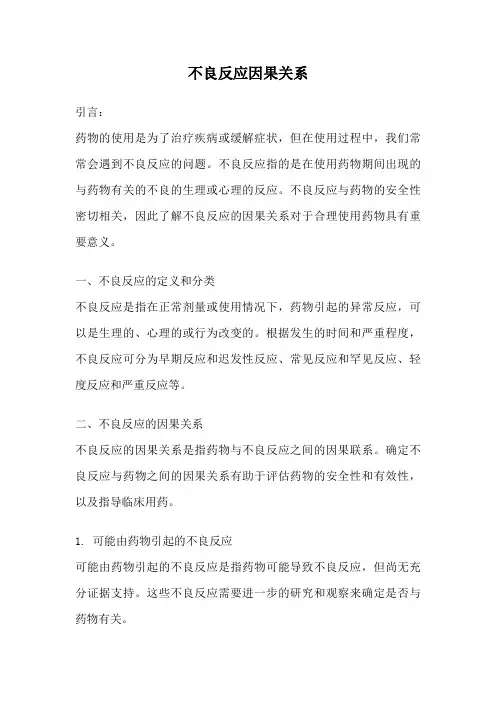 不良反应因果关系

引言：

药物的使用是为了治疗疾病或缓解症状，但在使用过程中，我们常常会遇到不良反应的问题。不良反应指的是在使用药物期间出现的与药物有关的不良的生理或心理的反应。不良反应与药物的安全性密切相关，因此了解不良反应的因果关系对于合理使用药物具有重要意义。

一、不良反应的定义和分类

不良反应是指在正常剂量或使用情况下，药物引起的异常反应，可以是生理的、心理的或行为改变的。根据发生的时间和严重程度，不良反应可分为早期反应和迟发性反应、常见反应和罕见反应、轻度反应和严重反应等。

二、不良反应的因果关系

不良反应的因果关系是指药物与不良反应之间的因果联系。确定不良反应与药物之间的因果关系有助于评估药物的安全性和有效性，以及指导临床用药。

1. 可能由药物引起的不良反应

可能由药物引起的不良反应是指药物可能导致不良反应，但尚无充分证据支持。这些不良反应需要进一步的研究和观察来确定是否与药物有关。